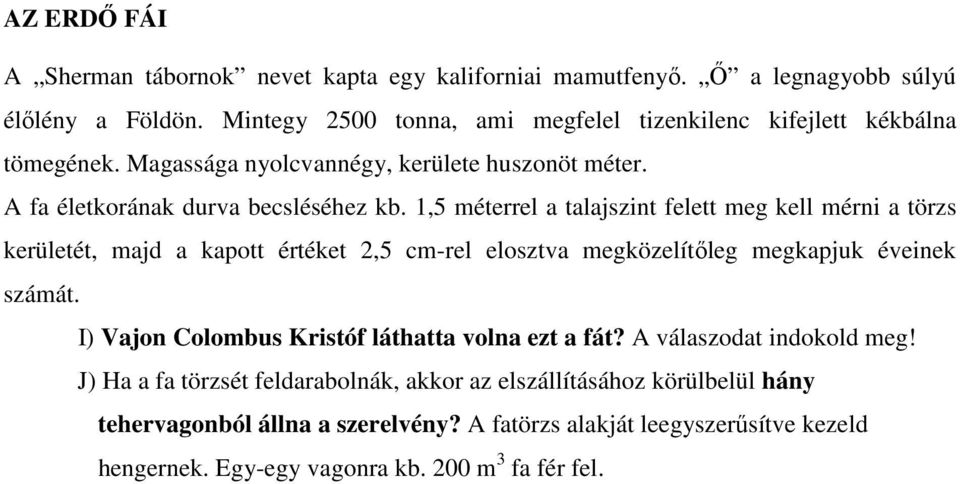 AZ ERDŐ FÁI

A „Sherman tábornok” nevet kapta egy kaliforniai mamutfenyő. „Ő” a legnagyobb súlyú élőlény a Földön. Mintegy 2500 tonna, ami megfelel tizenkilenc kifejlett kékbálna tömegének. Magassága nyolcvannégy, kerülete huszonöt méter.
A fa életkorának durva becsléséhez kb. 1,5 méterrel a talajszint felett meg kell mérni a törzs kerületét, majd a kapott értéket 2,5 cm-rel elosztva megközelítőleg megkapjuk éveinek számát.

I) Vajon Colombus Kristóf láthatta volna ezt a fát? A válaszodat indokold meg!

J) Ha a fa törzsét feldarabolnák, akkor az elszállításához körülbelül hány tehervagonból állna a szerelvény? A fatörzs alakját leegyszerűsítve kezeld hengernek. Egy-egy vagonra kb. 200 $m^3$ fa fér fel.